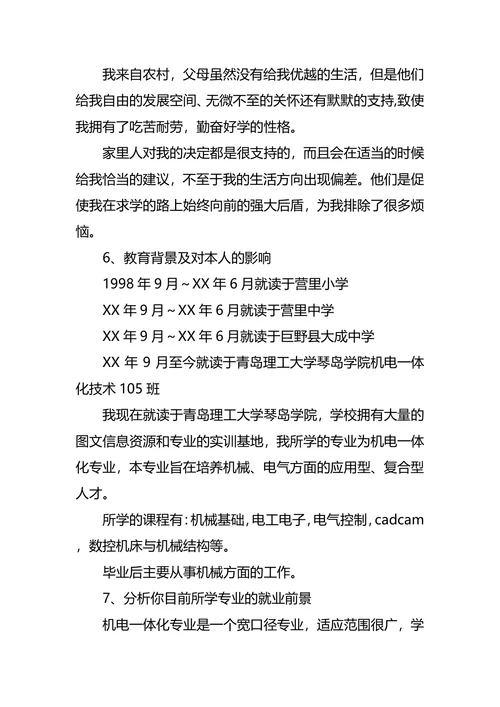 我来自农村，父母虽然没有给我优越的生活，但是他们给我自由的发展空间、无微不至的关怀还有默默的支持,致使我拥有了吃苦耐劳，勤奋好学的性格。

家里人对我的决定都是很支持的，而且会在适当的时候给我恰当的建议，不至于我的生活方向出现偏差。他们是促使我在求学的路上始终向前的强大后盾，为我排除了很多烦恼。

6、教育背景及对本人的影响

1998 年 9 月～XX 年 6 月就读于营里小学

XX 年 9 月～XX 年 6 月就读于营里中学

XX 年 9 月～XX 年 6 月就读于巨野县大成中学

XX 年 9 月至今就读于青岛理工大学琴岛学院机电一体化技术 105 班

我现在就读于青岛理工大学琴岛学院，学校拥有大量的图文信息资源和专业的实训基地，我所学的专业为机电一体化专业，本专业旨在培养机械、电气方面的应用型、复合型人才。

所学的课程有：机械基础，电工电子，电气控制，cadcam，数控机床与机械结构等。

毕业后主要从事机械方面的工作。

7、分析你目前所学专业的就业前景

机电一体化专业是一个宽口径专业，适应范围很广，学